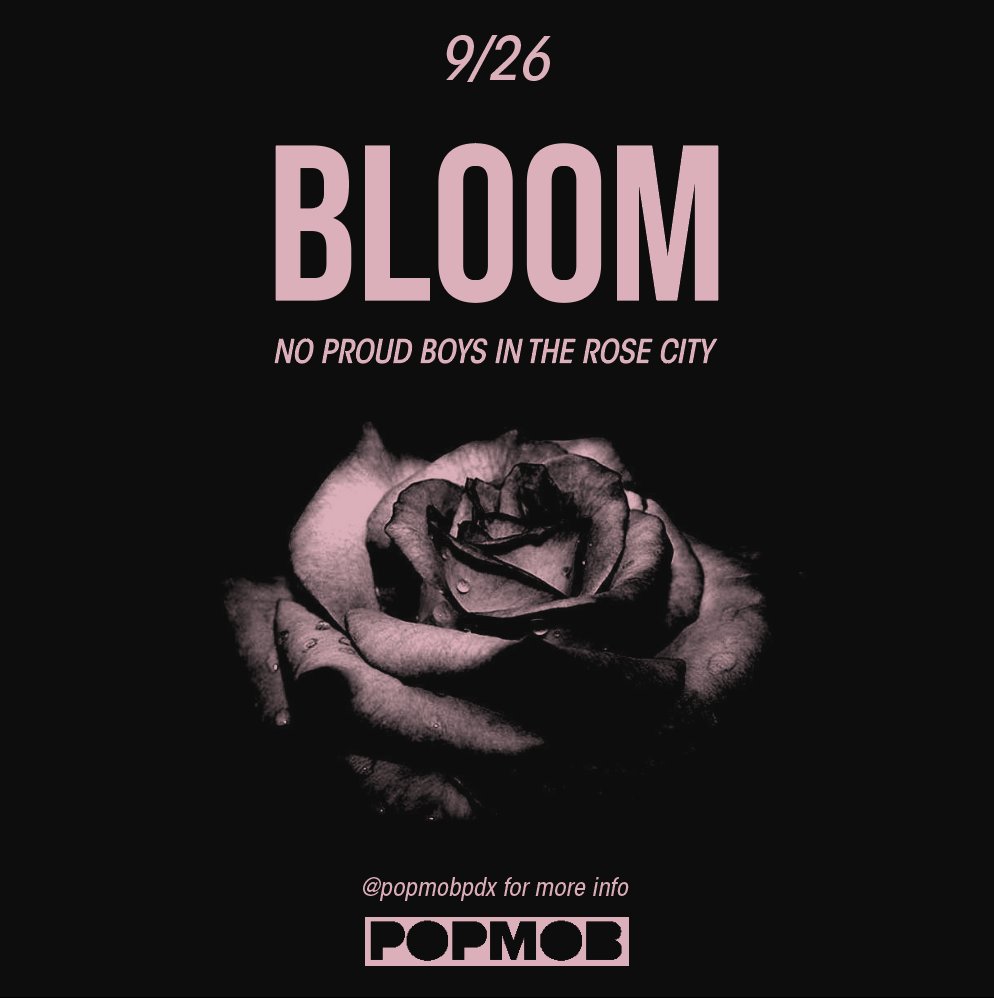 9/26

BLOOM

NO PROUD BOYS IN THE ROSE CITY

@popmobpdx for more info

POPMOB